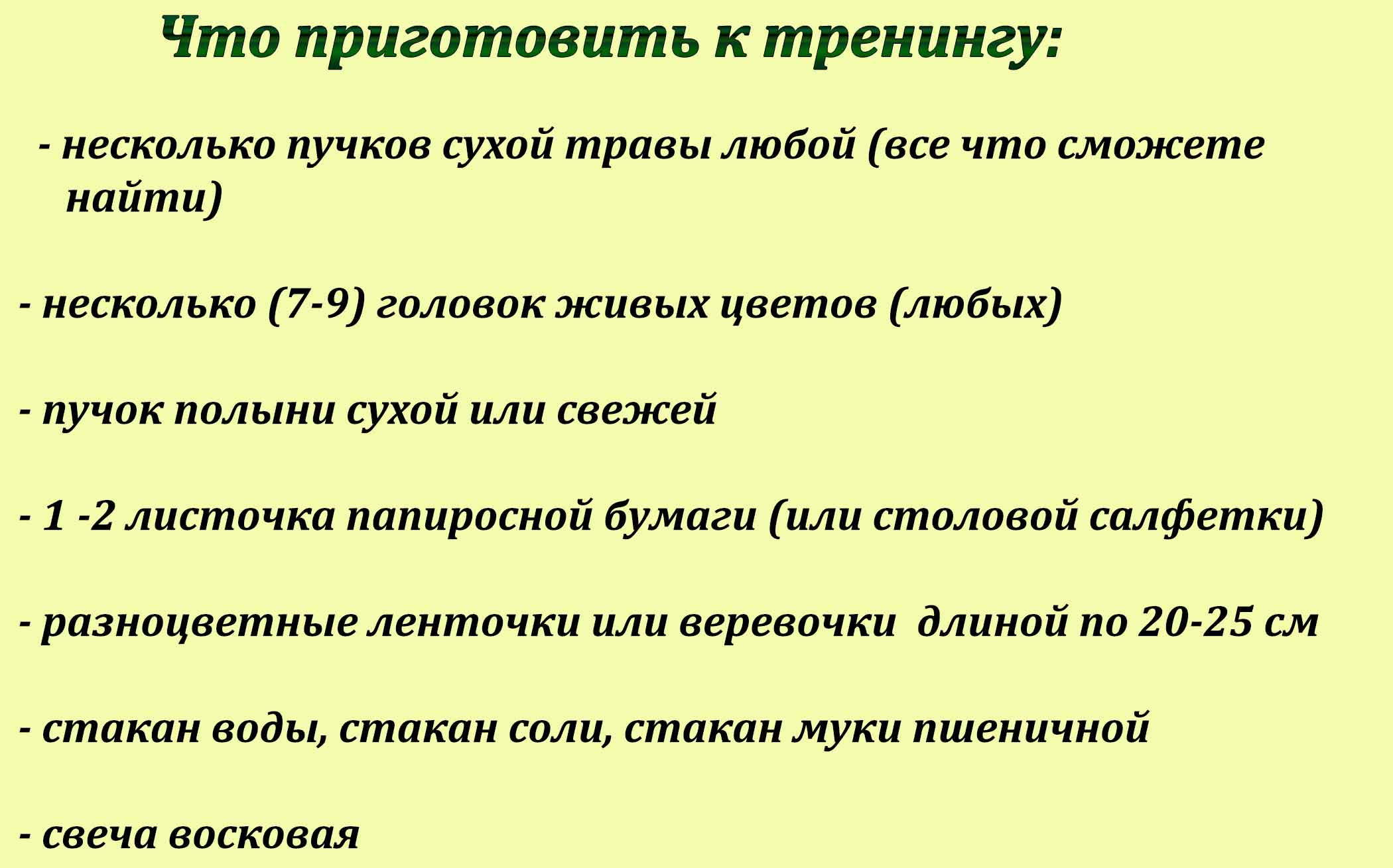 Что приготовить к тренингу:

- несколько пучков сухой травы любой (все что сможете найти)

- несколько (7-9) головок живых цветов (любых)

- пучок полыни сухой или свежей

- 1 -2 листочка папиросной бумаги (или столовой салфетки)

- разноцветные ленточки или веревочки длиной по 20-25 см

- стакан воды, стакан соли, стакан муки пшеничной

- свеча восковая